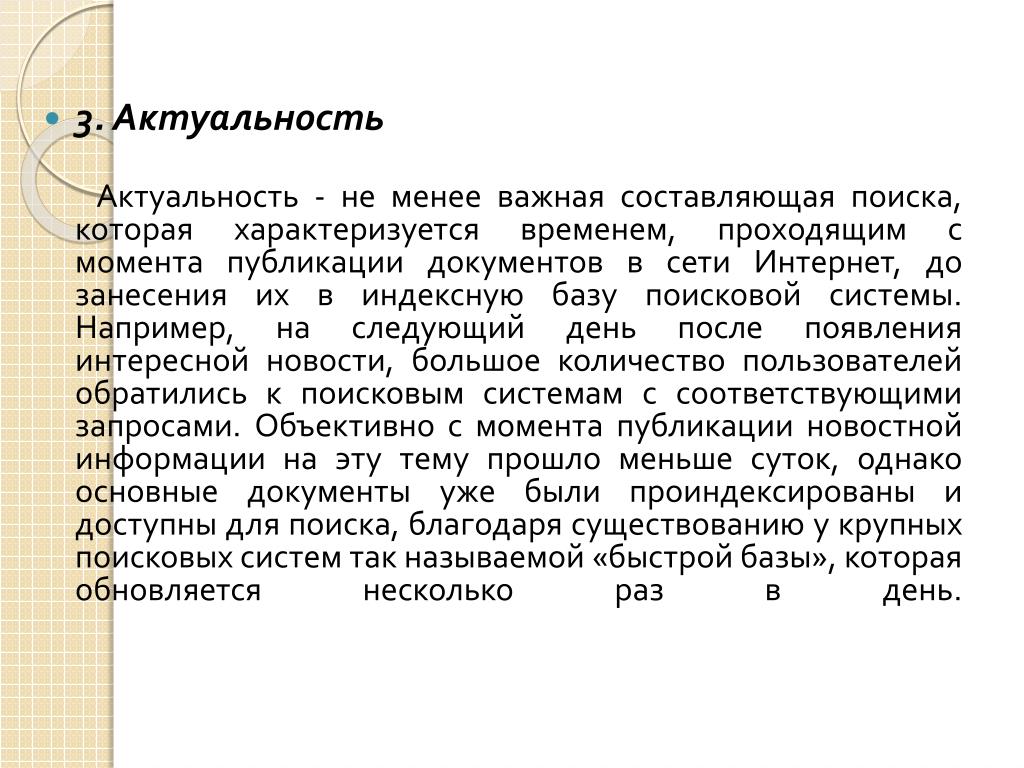 3. Актуальность

Актуальность - не менее важная составляющая поиска, которая характеризуется временем, проходящим с момента публикации документов в сети Интернет, до занесения их в индексную базу поисковой системы. Например, на следующий день после появления интересной новости, большое количество пользователей обратились к поисковым системам с соответствующими запросами. Объективно с момента публикации новостной информации на эту тему прошло меньше суток, однако основные документы уже были проиндексированы и доступны для поиска, благодаря существованию у крупных поисковых систем так называемой «быстрой базы», которая обновляется несколько раз в день.